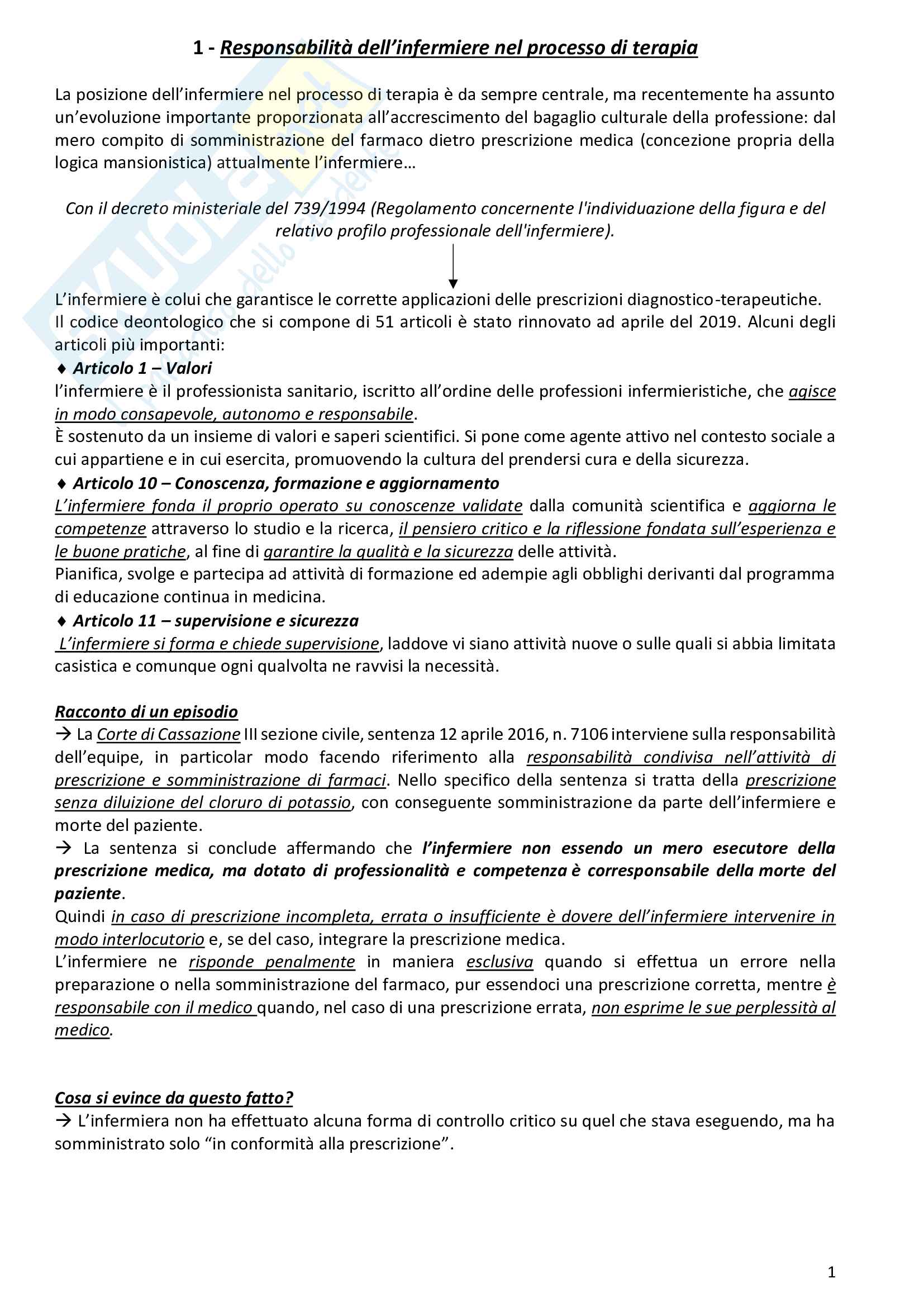 1 - Responsabilità dell'infermiere nel processo di terapia

La posizione dell'infermiere nel processo di terapia è da sempre centrale, ma recentemente ha assunto un'evoluzione importante proporzionata all'accrescimento del bagaglio culturale della professione: dal mero compito di somministrazione del farmaco dietro prescrizione medica (concezione propria della logica mansionistica) attualmente l'infermiere…

Con il decreto ministeriale del 739/1994 (Regolamento concernente l'individuazione della figura e del relativo profilo professionale dell'infermiere).

L'infermiere è colui che garantisce le corrette applicazioni delle prescrizioni diagnostico-terapeutiche.
Il codice deontologico che si compone di 51 articoli è stato rinnovato ad aprile del 2019. Alcuni degli articoli più importanti:
♦ Articolo 1 – Valori
l'infermiere è il professionista sanitario, iscritto all'ordine delle professioni infermieristiche, che agisce in modo consapevole, autonomo e responsabile.
È sostenuto da un insieme di valori e saperi scientifici. Si pone come agente attivo nel contesto sociale a cui appartiene e in cui esercita, promuovendo la cultura del prendersi cura e della sicurezza.
♦ Articolo 10 – Conoscenza, formazione e aggiornamento
L'infermiere fonda il proprio operato su conoscenze validate dalla comunità scientifica e aggiorna le competenze attraverso lo studio e la ricerca, il pensiero critico e la riflessione fondata sull'esperienza e le buone pratiche, al fine di garantire la qualità e la sicurezza delle attività.
Pianifica, svolge e partecipa ad attività di formazione ed adempie agli obblighi derivanti dal programma di educazione continua in medicina.
♦ Articolo 11 – supervisione e sicurezza
L'infermiere si forma e chiede supervisione, laddove vi siano attività nuove o sulle quali si abbia limitata casistica e comunque ogni qualvolta ne ravvisi la necessità.

Racconto di un episodio
→ La Corte di Cassazione III sezione civile, sentenza 12 aprile 2016, n. 7106 interviene sulla responsabilità dell'equipe, in particolar modo facendo riferimento alla responsabilità condivisa nell'attività di prescrizione e somministrazione di farmaci. Nello specifico della sentenza si tratta della prescrizione senza diluizione del cloruro di potassio, con conseguente somministrazione da parte dell'infermiere e morte del paziente.
→ La sentenza si conclude affermando che l'infermiere non essendo un mero esecutore della prescrizione medica, ma dotato di professionalità e competenza è corresponsabile della morte del paziente.
Quindi in caso di prescrizione incompleta, errata o insufficiente è dovere dell'infermiere intervenire in modo interlocutorio e, se del caso, integrare la prescrizione medica.
L'infermiere ne risponde penalmente in maniera esclusiva quando si effettua un errore nella preparazione o nella somministrazione del farmaco, pur essendoci una prescrizione corretta, mentre è responsabile con il medico quando, nel caso di una prescrizione errata, non esprime le sue perplessità al medico.

Cosa si evince da questo fatto?
→ L'infermiera non ha effettuato alcuna forma di controllo critico su quel che stava eseguendo, ma ha somministrato solo "in conformità alla prescrizione".

1